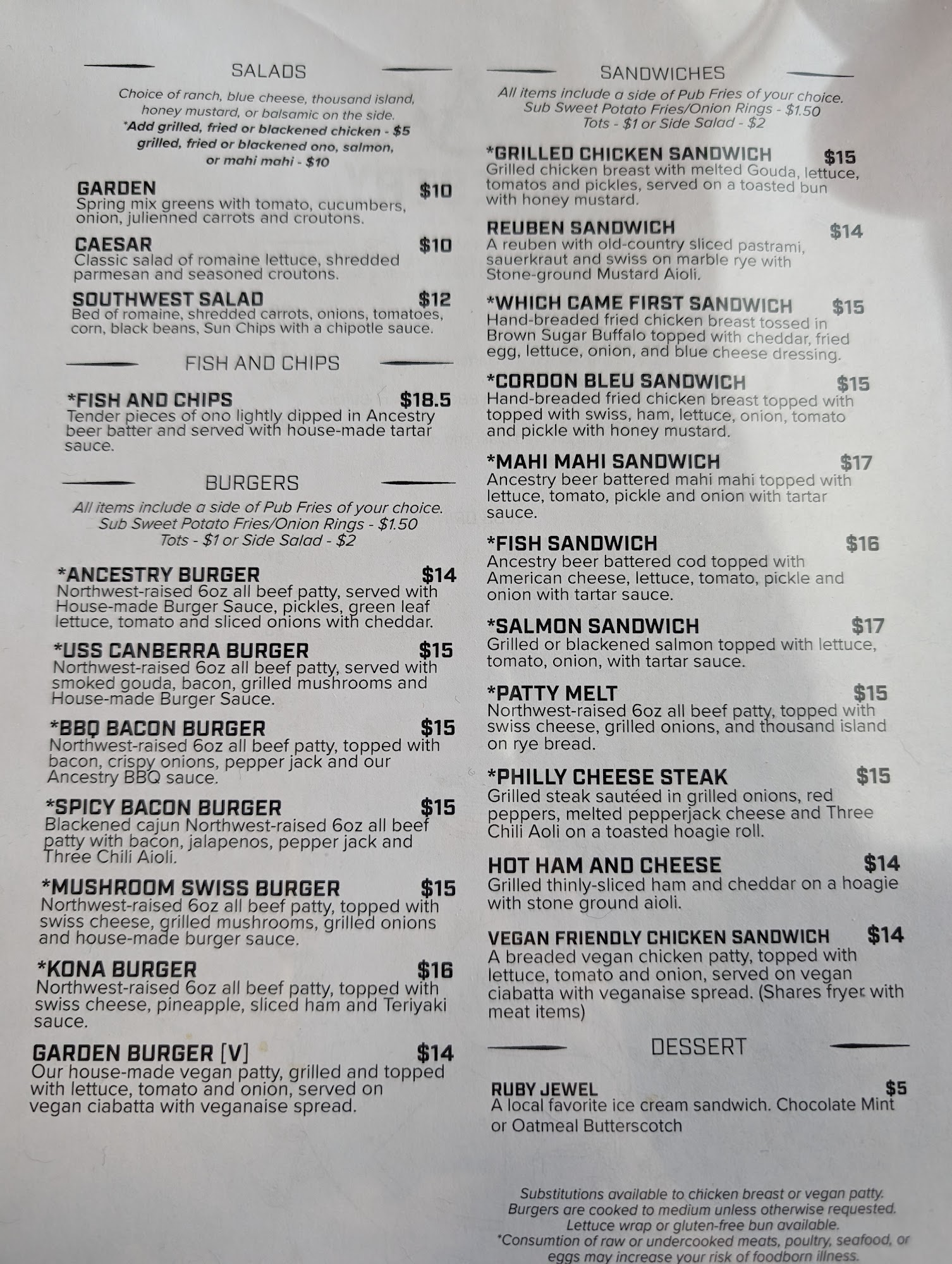 SALADS

Choice of ranch, blue cheese, thousand island, honey mustard, or balsamic on the side. *Add grilled, fried or blackened chicken - $5 grilled, fried or blackened ono, salmon, or mahi mahi - $10

GARDEN $10
Spring mix greens with tomato, cucumbers, onion, julienned carrots and croutons.

CAESAR $10
Classic salad of romaine lettuce, shredded parmesan and seasoned croutons.

SOUTHWEST SALAD $12
Bed of romaine, shredded carrots, onions, tomatoes, corn, black beans, Sun Chips with a chipotle sauce.

FISH AND CHIPS

*FISH AND CHIPS $18.5
Tender pieces of ono lightly dipped in Ancestry beer batter and served with house-made tartar sauce.

BURGERS

All items include a side of Pub Fries of your choice. Sub Sweet Potato Fries/Onion Rings - $1.50 Tots - $1 or Side Salad - $2

*ANCESTRY BURGER $14
Northwest-raised 6oz all beef patty, served with House-made Burger Sauce, pickles, green leaf lettuce, tomato and sliced onions with cheddar.

*USS CANBERRA BURGER $15
Northwest-raised 6oz all beef patty, served with smoked gouda, bacon, grilled mushrooms and House-made Burger Sauce.

*BBQ BACON BURGER $15
Northwest-raised 6oz all beef patty, topped with bacon, crispy onions, pepper jack and our Ancestry BBQ sauce.

*SPICY BACON BURGER $15
Blackened cajun Northwest-raised 6oz all beef patty with bacon, jalapenos, pepper jack and Three Chili Aioli.

*MUSHROOM SWISS BURGER $15
Northwest-raised 6oz all beef patty, topped with swiss cheese, grilled mushrooms, grilled onions and house-made burger sauce.

*KONA BURGER $16
Northwest-raised 6oz all beef patty, topped with swiss cheese, pineapple, sliced ham and Teriyaki sauce.

GARDEN BURGER [V] $14
Our house-made vegan patty, grilled and topped with lettuce, tomato and onion, served on vegan ciabatta with veganaise spread.

SANDWICHES

All items include a side of Pub Fries of your choice. Sub Sweet Potato Fries/Onion Rings - $1.50 Tots - $1 or Side Salad - $2

*GRILLED CHICKEN SANDWICH $15
Grilled chicken breast with melted Gouda, lettuce, tomatos and pickles, served on a toasted bun with honey mustard.

REUBEN SANDWICH $14
A reuben with old-country sliced pastrami, sauerkraut and swiss on marble rye with Stone-ground Mustard Aioli.

*WHICH CAME FIRST SANDWICH $15
Hand-breaded fried chicken breast tossed in Brown Sugar Buffalo topped with cheddar, fried egg, lettuce, onion, and blue cheese dressing.

*CORDON BLEU SANDWICH $15
Hand-breaded fried chicken breast topped with topped with swiss, ham, lettuce, onion, tomato and pickle with honey mustard.

*MAHI MAHI SANDWICH $17
Ancestry beer battered mahi mahi topped with lettuce, tomato, pickle and onion with tartar sauce.

*FISH SANDWICH $16
Ancestry beer battered cod topped with American cheese, lettuce, tomato, pickle and onion with tartar sauce.

*SALMON SANDWICH $17
Grilled or blackened salmon topped with lettuce, tomato, onion, with tartar sauce.

*PATTY MELT $15
Northwest-raised 6oz all beef patty, topped with swiss cheese, grilled onions, and thousand island on rye bread.

*PHILLY CHEESE STEAK $15
Grilled steak sautéed in grilled onions, red peppers, melted pepperjack cheese and Three Chili Aoli on a toasted hoagie roll.

HOT HAM AND CHEESE $14
Grilled thinly-sliced ham and cheddar on a hoagie with stone ground aioli.

VEGAN FRIENDLY CHICKEN SANDWICH $14
A breaded vegan chicken patty, topped with lettuce, tomato and onion, served on vegan ciabatta with veganaise spread. (Shares fryer with meat items)

DESSERT

RUBY JEWEL $5
A local favorite ice cream sandwich. Chocolate Mint or Oatmeal Butterscotch

Substitutions available to chicken breast or vegan patty. Burgers are cooked to medium unless otherwise requested. Lettuce wrap or gluten-free bun available. *Consumtion of raw or undercooked meats, poultry, seafood, or eggs may increase your risk of foodborn illness.